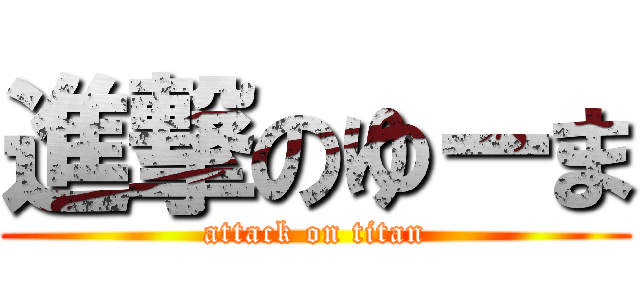 進撃のゆーま
attack on titan